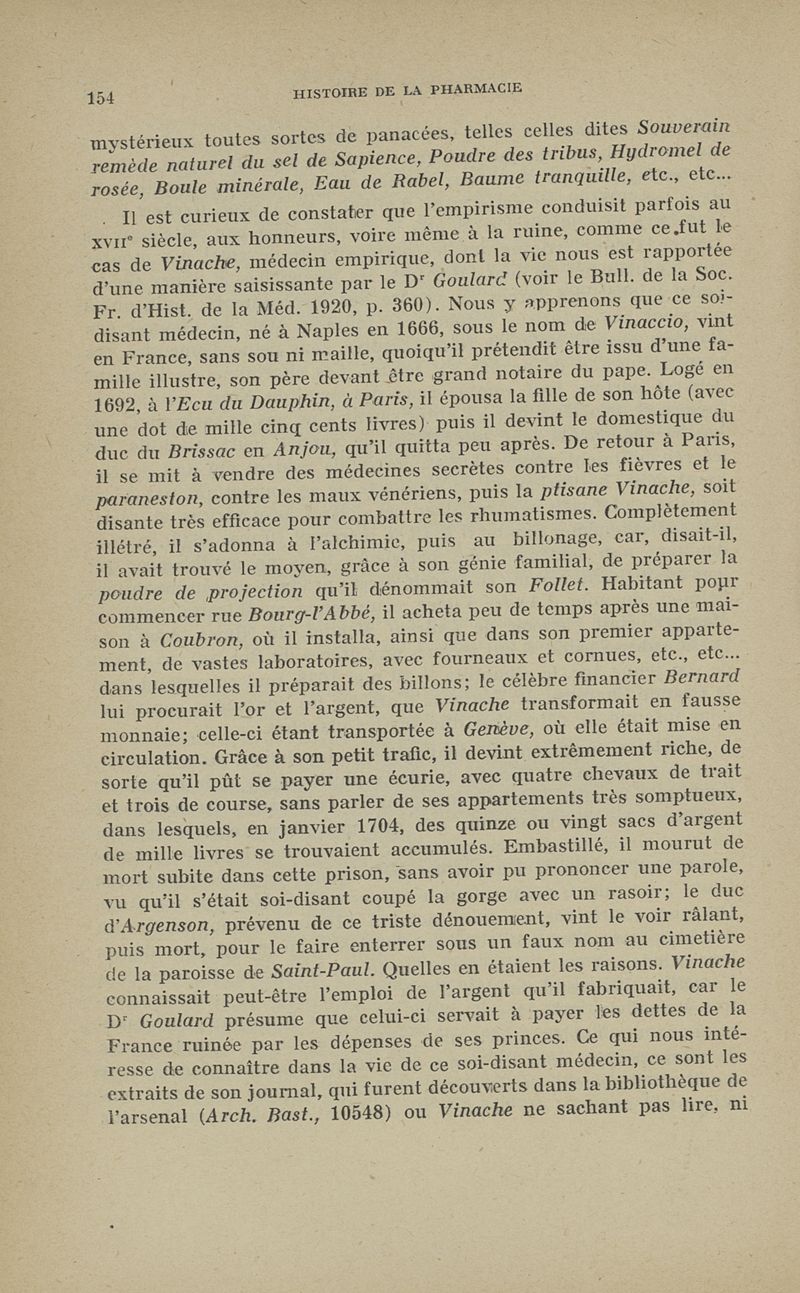 154 HISTOIRE DE LA PHARMACIE

mystérieux toutes sortes de panacées, telles celles dites Souverain remède naturel du sel de Sapience, Poudre des tribus, Hydromel de rosée, Boule minérale, Eau de Rabel, Baume tranquille, etc., etc...

Il est curieux de constater que l'empirisme conduisit parfois au XVIIe siècle, aux honneurs, voire même à la ruine, comme ce fut le cas de Vinache, médecin empirique, dont la vie nous est rapportée d'une manière saisissante par le Dr Goulard (voir le Bull. de la Soc. Fr. d'Hist. de la Méd. 1920, p. 360). Nous y apprenons que ce soi-disant médecin, né à Naples en 1666, sous le nom de Vinaccio, vint en France, sans sou ni maille, quoiqu'il prétendit être issu d'une famille illustre, son père devant être grand notaire du pape. Logé en 1692, à l'Ecu du Dauphin, à Paris, il épousa la fille de son hôte (avec une dot de mille cinq cents livres) puis il devint le domestique du duc du Brissac en Anjou, qu'il quitta peu après. De retour à Paris, il se mit à vendre des médecines secrètes contre les fièvres et le paraneston, contre les maux vénériens, puis la ptisane Vinache, soit disante très efficace pour combattre les rhumatismes. Complètement illétré, il s'adonna à l'alchimie, puis au billonage, car, disait-il, il avait trouvé le moyen, grâce à son génie familial, de préparer la poudre de projection qu'il dénommait son Follet. Habitant pour commencer rue Bourg-l'Abbé, il acheta peu de temps après une maison à Coubron, où il installa, ainsi que dans son premier appartement, de vastes laboratoires, avec fourneaux et cornues, etc., etc... dans lesquelles il préparait des billons; le célèbre financier Bernard lui procurait l'or et l'argent, que Vinache transformait en fausse monnaie; celle-ci étant transportée à Genève, où elle était mise en circulation. Grâce à son petit trafic, il devint extrêmement riche, de sorte qu'il pût se payer une écurie, avec quatre chevaux de trait et trois de course, sans parler de ses appartements très somptueux, dans lesquels, en janvier 1704, des quinze ou vingt sacs d'argent de mille livres se trouvaient accumulés. Embastillé, il mourut de mort subite dans cette prison, sans avoir pu prononcer une parole, vu qu'il s'était soi-disant coupé la gorge avec un rasoir; le duc d'Argenson, prévenu de ce triste dénouement, vint le voir râlant, puis mort, pour le faire enterrer sous un faux nom au cimetière de la paroisse de Saint-Paul. Quelles en étaient les raisons. Vinache connaissait peut-être l'emploi de l'argent qu'il fabriquait, car le Dr Goulard présume que celui-ci servait à payer les dettes de la France ruinée par les dépenses de ses princes. Ce qui nous intéresse de connaître dans la vie de ce soi-disant médecin, ce sont les extraits de son journal, qui furent découverts dans la bibliothèque de l'arsenal (Arch. Bast., 10548) ou Vinache ne sachant pas lire, ni